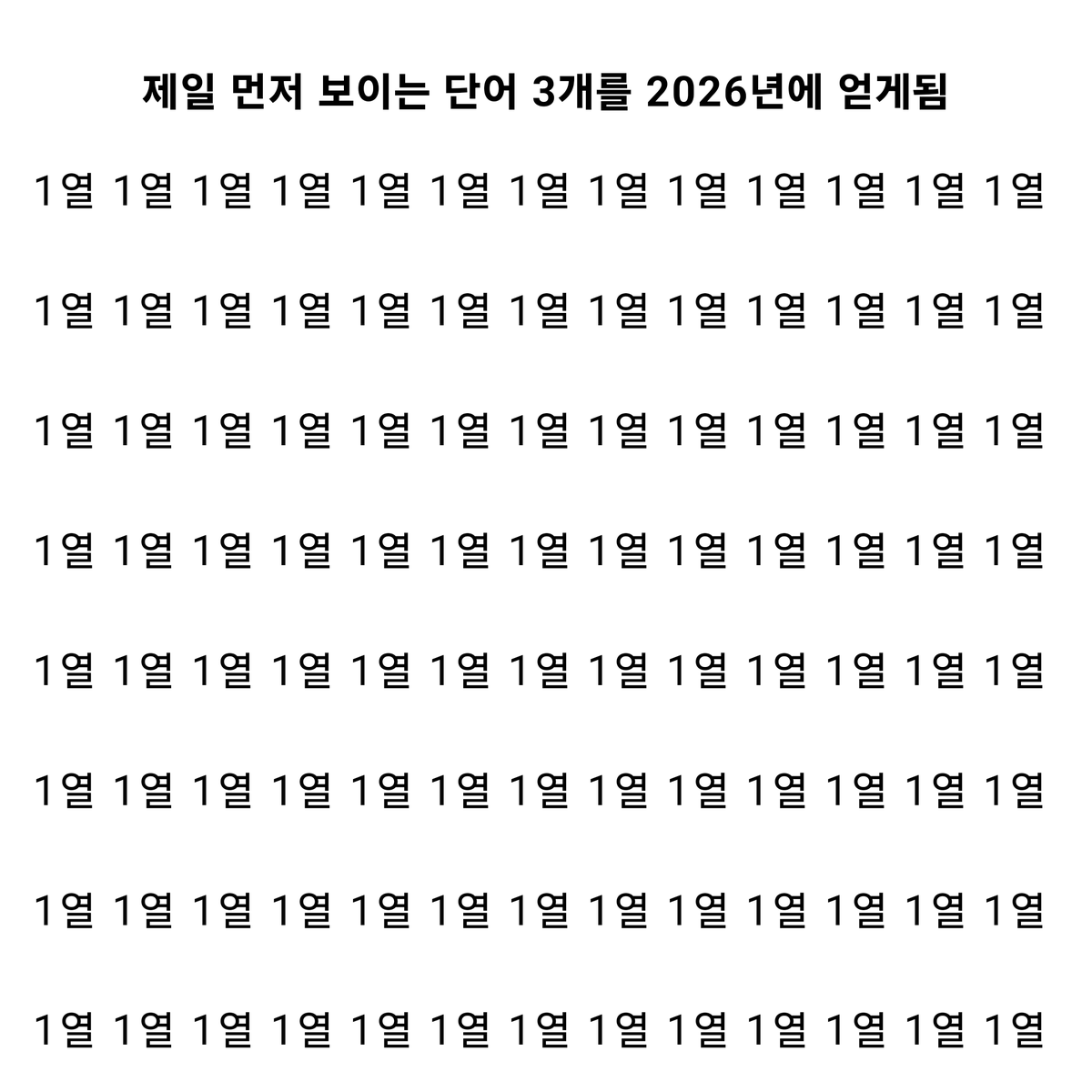 제일 먼저 보이는 단어 3개를 2026년에 얻게됨

1열 1열 1열 1열 1열 1열 1열 1열 1열 1열 1열 1열 1열

1열 1열 1열 1열 1열 1열 1열 1열 1열 1열 1열 1열 1열

1열 1열 1열 1열 1열 1열 1열 1열 1열 1열 1열 1열 1열

1열 1열 1열 1열 1열 1열 1열 1열 1열 1열 1열 1열 1열

1열 1열 1열 1열 1열 1열 1열 1열 1열 1열 1열 1열 1열

1열 1열 1열 1열 1열 1열 1열 1열 1열 1열 1열 1열 1열

1열 1열 1열 1열 1열 1열 1열 1열 1열 1열 1열 1열 1열

1열 1열 1열 1열 1열 1열 1열 1열 1열 1열 1열 1열 1열